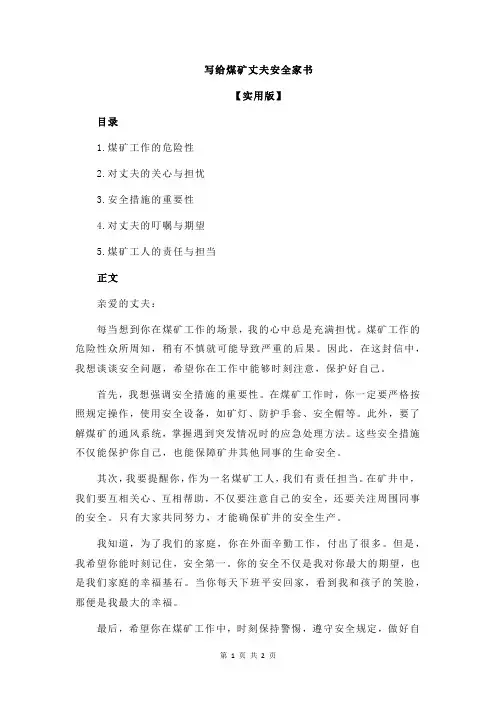 写给煤矿丈夫安全家书

【实用版】

目录

1.煤矿工作的危险性

2.对丈夫的关心与担忧

3.安全措施的重要性

4.对丈夫的叮嘱与期望

5.煤矿工人的责任与担当

正文

亲爱的丈夫：

每当想到你在煤矿工作的场景，我的心中总是充满担忧。煤矿工作的危险性众所周知，稍有不慎就可能导致严重的后果。因此，在这封信中，我想谈谈安全问题，希望你在工作中能够时刻注意，保护好自己。

首先，我想强调安全措施的重要性。在煤矿工作时，你一定要严格按照规定操作，使用安全设备，如矿灯、防护手套、安全帽等。此外，要了解煤矿的通风系统，掌握遇到突发情况时的应急处理方法。这些安全措施不仅能保护你自己，也能保障矿井其他同事的生命安全。

其次，我要提醒你，作为一名煤矿工人，我们有责任担当。在矿井中，我们要互相关心、互相帮助，不仅要注意自己的安全，还要关注周围同事的安全。只有大家共同努力，才能确保矿井的安全生产。

我知道，为了我们的家庭，你在外面辛勤工作，付出了很多。但是，我希望你能时刻记住，安全第一。你的安全不仅是我对你最大的期望，也是我们家庭的幸福基石。当你每天下班平安回家，看到我和孩子的笑脸，那便是我最大的幸福。

最后，希望你在煤矿工作中，时刻保持警惕，遵守安全规定，做好自

第 1 页 共 2 页